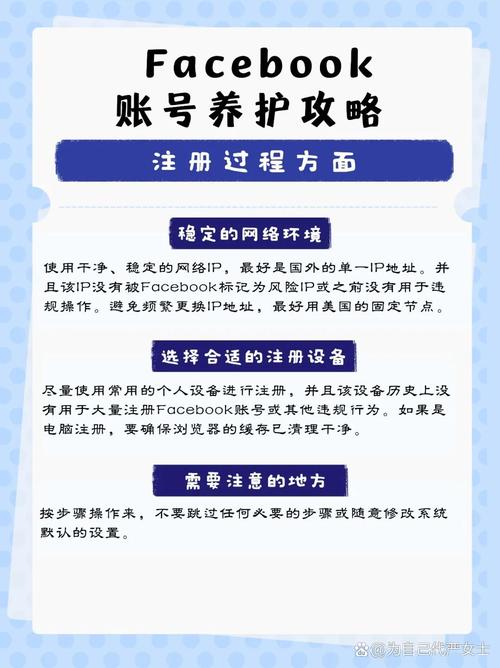 Facebook
账号养护攻略

注册过程方面

稳定的网络环境

使用干净、稳定的网络IP，最好是国外的单一IP地址。并且该IP没有被Facebook标记为风险IP或之前没有用于违规操作。避免频繁更换IP地址，最好用美国的固定节点。

选择合适的注册设备

尽量使用常用的个人设备进行注册，并且该设备历史上没有用于大量注册Facebook账号或其他违规行为。如果是电脑注册，要确保浏览器的缓存已清理干净。

需要注意的地方

按步骤操作来，不要跳过任何必要的步骤或随意修改系统默认的设置。

@为自己代严女士